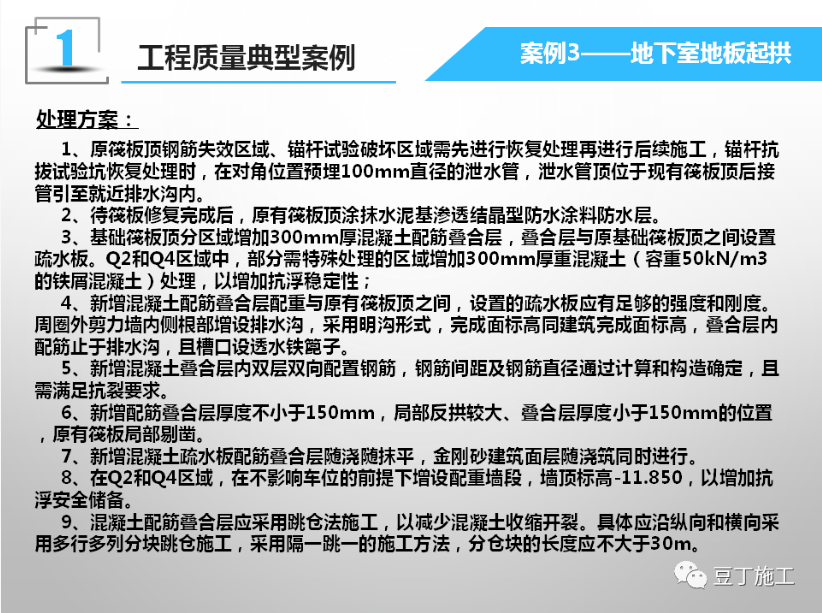 1

工程质量典型案例

案例3——地下室地板起拱

处理方案：

1、原筏板顶钢筋失效区域、锚杆试验破坏区域需先进行恢复处理再进行后续施工，锚杆抗拔试验坑恢复处理时，在对角位置预埋100mm直径的泄水管，泄水管顶位于现有筏板顶后接管引至就近排水沟内。

2、待筏板修复完成后，原有筏板顶涂抹水泥基渗透结晶型防水涂料防水层。

3、基础筏板顶分区域增加300mm厚混凝土配筋叠合层，叠合层与原基础筏板顶之间设置疏水板。Q2和Q4区域中，部分需特殊处理的区域增加300mm厚重混凝土（容重50kN/m3的铁屑混凝土）处理，以增加抗浮稳定性；

4、新增混凝土配筋叠合层配重与原有筏板顶之间，设置的疏水板应有足够的强度和刚度。周圈外剪力墙内侧根部增设排水沟，采用明沟形式，完成面标高同建筑完成面标高，叠合层内配筋止于排水沟，且槽口设透水铁篦子。

5、新增混凝土叠合层内双层双向配置钢筋，钢筋间距及钢筋直径通过计算和构造确定，且需满足抗裂要求。

6、新增配筋叠合层厚度不小于150mm，局部反拱较大、叠合层厚度小于150mm的位置，原有筏板局部剔凿。

7、新增混凝土疏水板配筋叠合层随浇随抹平，金刚砂建筑面层随浇筑同时进行。

8、在Q2和Q4区域，在不影响车位的前提下增设配重墙段，墙顶标高-11.850，以增加抗浮安全储备。

9、混凝土配筋叠合层应采用跳仓法施工，以减少混凝土收缩开裂。具体应沿纵向和横向采用多行多列分块跳仓施工，采用隔一跳一的施工方法，分仓块的长度应不大于30m。

豆丁施工